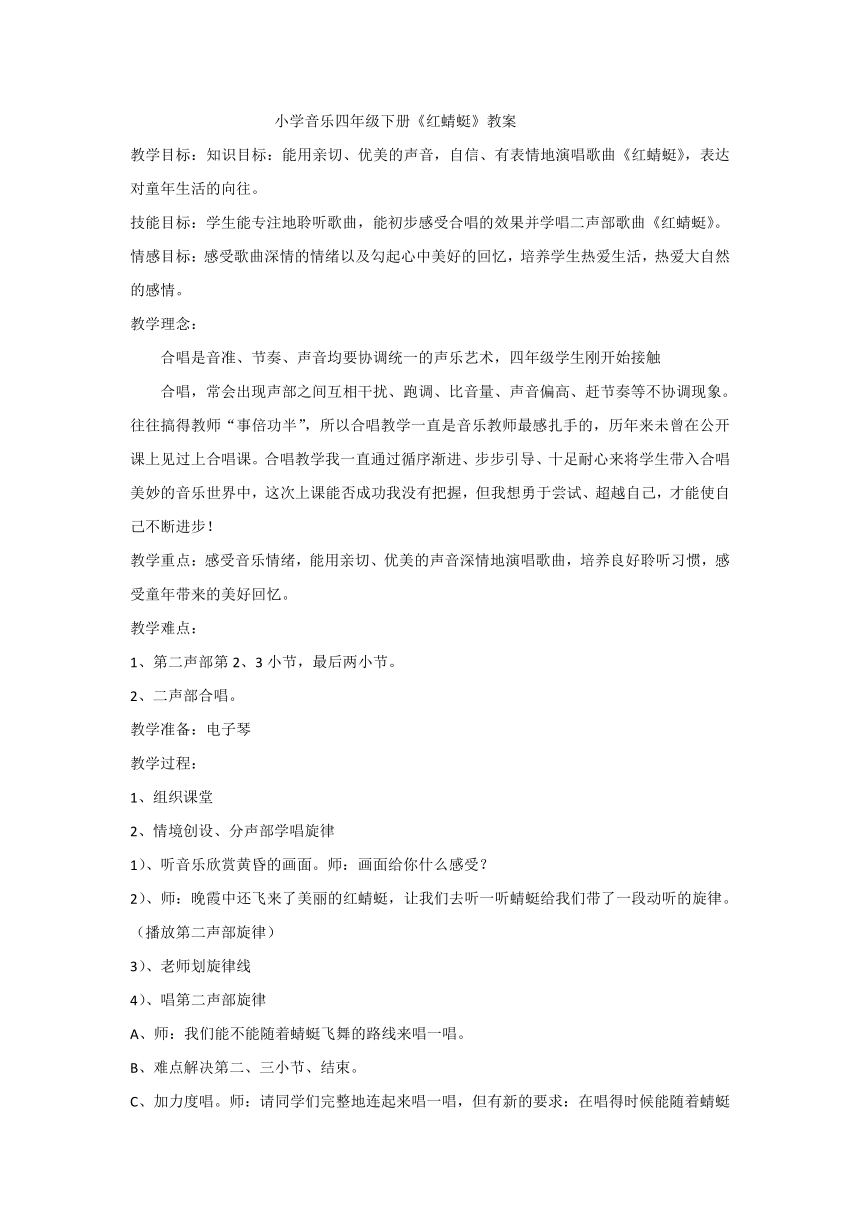 小学音乐四年级下册《红蜻蜓》教案

教学目标：知识目标：能用亲切、优美的声音，自信、有表情地演唱歌曲《红蜻蜓》，表达对童年生活的向往。

技能目标：学生能专注地聆听歌曲，能初步感受合唱的效果并学唱二声部歌曲《红蜻蜓》。

情感目标：感受歌曲深情的情绪以及勾起心中美好的回忆，培养学生热爱生活，热爱大自然的感情。

教学理念：

合唱是音准、节奏、声音均要协调统一的声乐艺术，四年级学生刚开始接触

合唱，常会出现声部之间互相干扰、跑调、比音量、声音偏高、赶节奏等不协调现象。往往搞得教师“事倍功半”，所以合唱教学一直是音乐教师最感扎手的，历年来未曾在公开课上见过上合唱课。合唱教学我一直通过循序渐进、步步引导、十足耐心来将学生带入合唱美妙的音乐世界中，这次上课能否成功我没有把握，但我想勇于尝试、超越自己，才能使自己不断进步！

教学重点：感受音乐情绪，能用亲切、优美的声音深情地演唱歌曲，培养良好聆听习惯，感受童年带来的美好回忆。

教学难点：

1、第二声部第 2、3 小节，最后两小节。

2、二声部合唱。

教学准备：电子琴

教学过程：

1、组织课堂

2、情境创设、分声部学唱旋律

1）、听音乐欣赏黄昏的画面。师：画面给你什么感受？

2）、师：晚霞中还飞来了美丽的红蜻蜓，让我们去听一听蜻蜓给我们带了一段动听的旋律。（播放第二声部旋律）

3）、老师划旋律线

4）、唱第二声部旋律

A、师：我们能不能随着蜻蜓飞舞的路线来唱一唱。

B、难点解决第二、三小节、结束。

C、加力度唱。师：请同学们完整地连起来唱一唱，但有新的要求：在唱得时候能随着蜻蜓